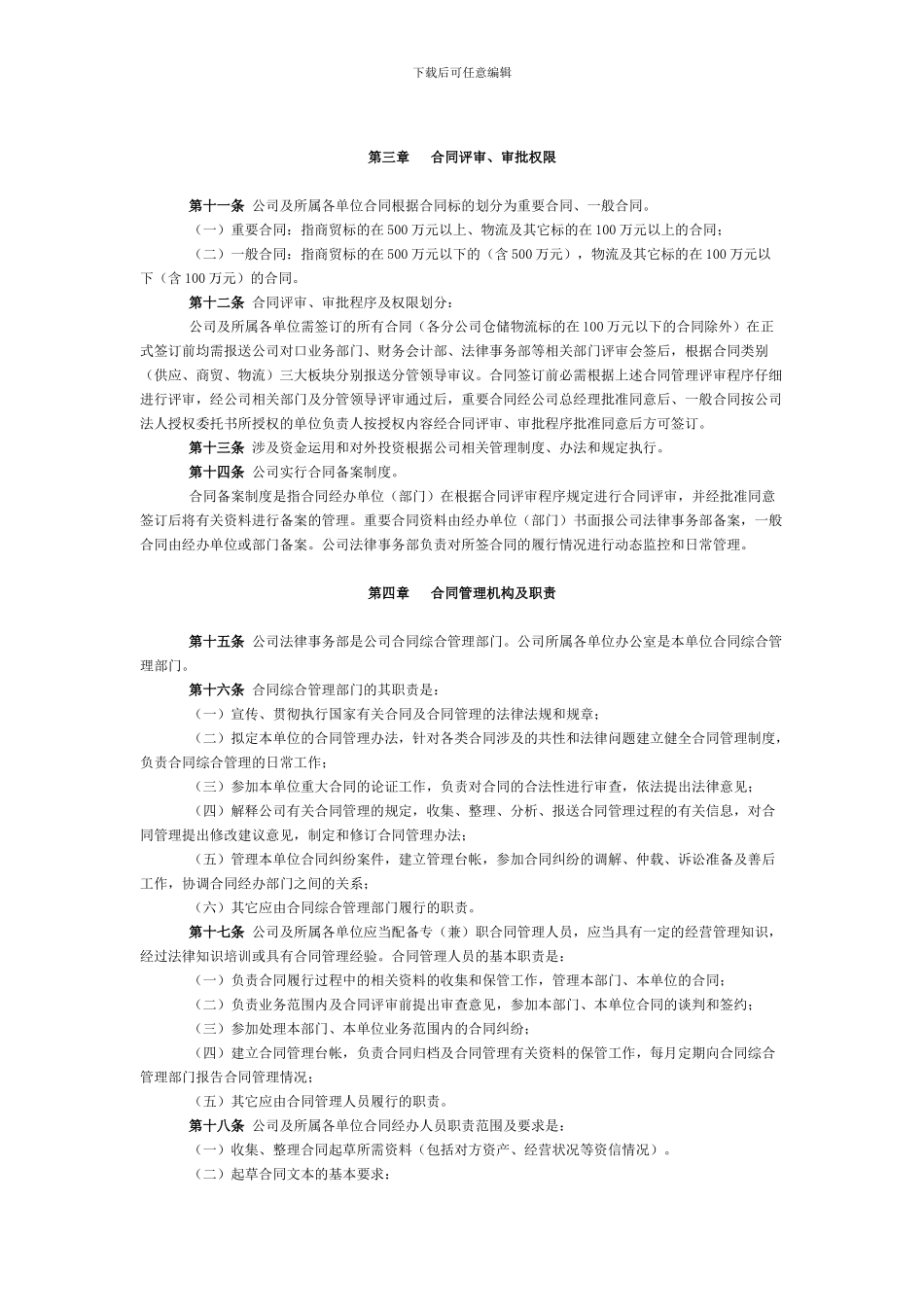 下载后可任意编辑

第三章　合同评审、审批权限

第十一条 公司及所属各单位合同根据合同标的划分为重要合同、一般合同。

（一）重要合同：指商贸标的在 500 万元以上、物流及其它标的在 100 万元以上的合同；

（二）一般合同：指商贸标的在 500 万元以下的（含 500 万元），物流及其它标的在 100 万元以下（含 100 万元）的合同。

第十二条 合同评审、审批程序及权限划分：

公司及所属各单位需签订的所有合同（各分公司仓储物流标的在 100 万元以下的合同除外）在正式签订前均需报送公司对口业务部门、财务会计部、法律事务部等相关部门评审会签后，根据合同类别（供应、商贸、物流）三大板块分别报送分管领导审议。合同签订前必需根据上述合同管理评审程序仔细进行评审，经公司相关部门及分管领导评审通过后，重要合同经公司总经理批准同意后、一般合同按公司法人授权委托书所授权的单位负责人按授权内容经合同评审、审批程序批准同意后方可签订。

第十三条 涉及资金运用和对外投资根据公司相关管理制度、办法和规定执行。

第十四条 公司实行合同备案制度。

合同备案制度是指合同经办单位（部门）在根据合同评审程序规定进行合同评审，并经批准同意签订后将有关资料进行备案的管理。重要合同资料由经办单位（部门）书面报公司法律事务部备案，一般合同由经办单位或部门备案。公司法律事务部负责对所签合同的履行情况进行动态监控和日常管理。

第四章　合同管理机构及职责

第十五条 公司法律事务部是公司合同综合管理部门。公司所属各单位办公室是本单位合同综合管理部门。

第十六条 合同综合管理部门的其职责是：

（一）宣传、贯彻执行国家有关合同及合同管理的法律法规和规章；

（二）拟定本单位的合同管理办法，针对各类合同涉及的共性和法律问题建立健全合同管理制度，负责合同综合管理的日常工作；

（三）参加本单位重大合同的论证工作，负责对合同的合法性进行审查，依法提出法律意见；

（四）解释公司有关合同管理的规定，收集、整理、分析、报送合同管理过程的有关信息，对合同管理提出修改建议意见，制定和修订合同管理办法；

（五）管理本单位合同纠纷案件，建立管理台帐，参加合同纠纷的调解、仲裁、诉讼准备及善后工作，协调合同经办部门之间的关系；

（六）其它应由合同综合管理部门履行的职责。

第十七条 公司及所属各单位应当配备专（兼）职合同管理人员，应当具有一定的经营管理知识，经过法律知识培训或具有合同管理经验。合同管理人员的基本职责是：

（一）负责合同履行过程中的相关资料的收集和保管工作，管理本部门、本单位的合同；

（二）负责业务范围内及合同评审前提出审查意见，参加本部门、本单位合同的谈判和签约；

（三）参加处理本部门、本单位业务范围内的合同纠纷；

（四）建立合同管理台帐，负责合同归档及合同管理有关资料的保管工作，每月定期向合同综合管理部门报告合同管理情况；

（五）其它应由合同管理人员履行的职责。

第十八条 公司及所属各单位合同经办人员职责范围及要求是：

（一）收集、整理合同起草所需资料（包括对方资产、经营状况等资信情况）。

（二）起草合同文本的基本要求：